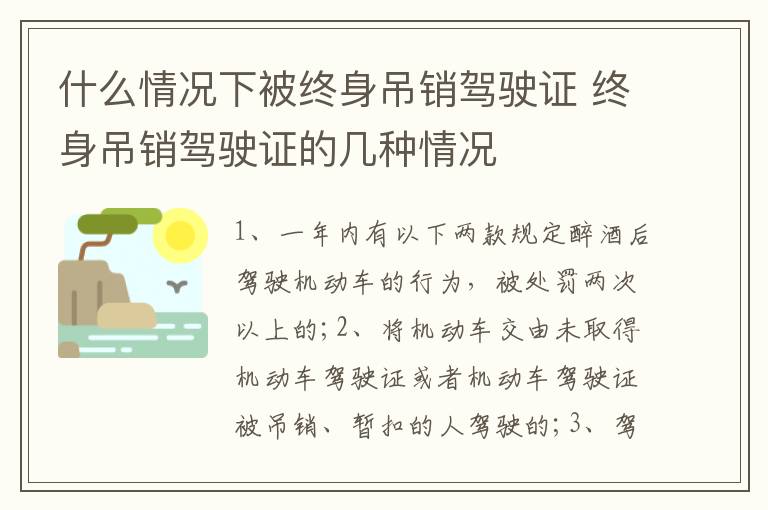 什么情况下被终身吊销驾驶证 终身吊销驾驶证的几种情况

1、一年内有以下两款规定醉酒后驾驶机动车的行为，被处罚两次以上的；2、将机动车交由未取得机动车驾驶证或者机动车驾驶证被吊销、暂扣的人驾驶的；3、驾